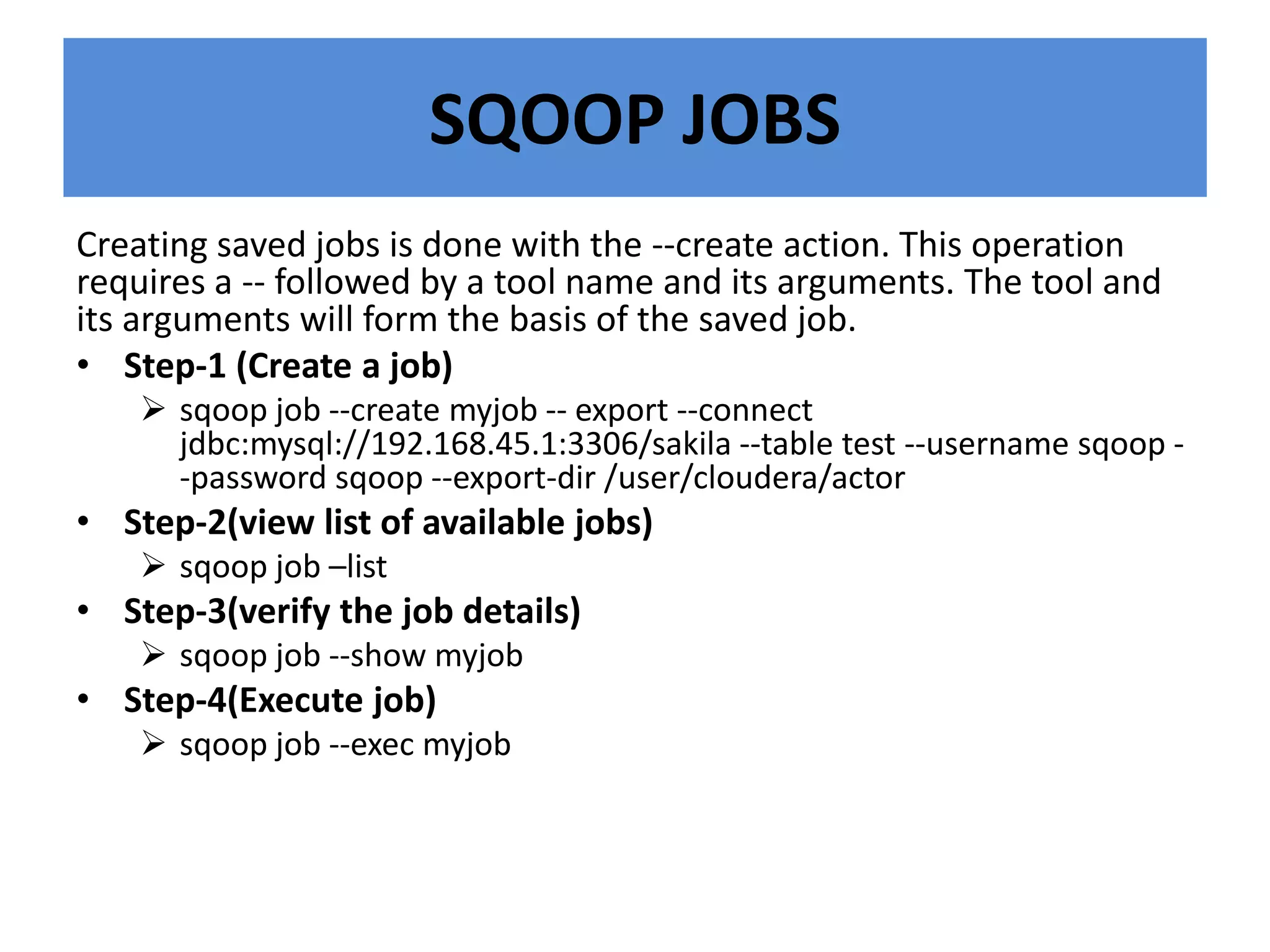 SQOOP JOBS

Creating saved jobs is done with the --create action. This operation requires a -- followed by a tool name and its arguments. The tool and its arguments will form the basis of the saved job.

• Step-1 (Create a job)
➢ sqoop job --create myjob -- export --connect jdbc:mysql://192.168.45.1:3306/sakila --table test --username sqoop --password sqoop --export-dir /user/cloudera/actor
• Step-2(view list of available jobs)
➢ sqoop job –list
• Step-3(verify the job details)
➢ sqoop job --show myjob
• Step-4(Execute job)
➢ sqoop job --exec myjob